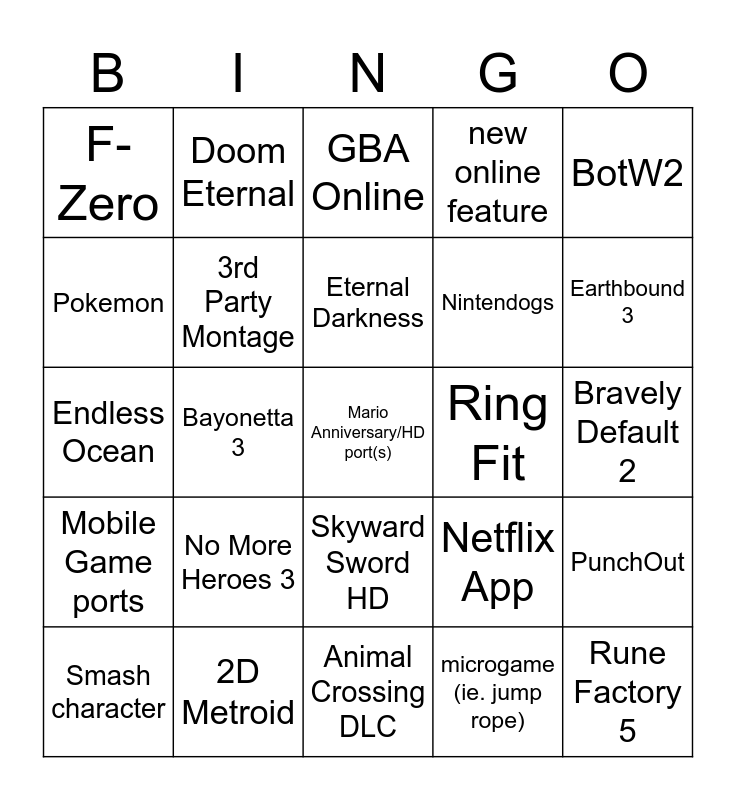 | B | I | N | G | O |
|---|---|---|---|---|
| F-Zero | Doom Eternal | GBA Online | new online feature | BotW2 |
| Pokemon | 3rd Party Montage | Eternal Darkness | Nintendogs | Earthbound 3 |
| Endless Ocean | Bayonetta 3 | Mario Anniversary/HD port(s) | Ring Fit | Bravely Default 2 |
| Mobile Game ports | No More Heroes 3 | Skyward Sword HD | Netflix App | PunchOut |
| Smash character | 2D Metroid | Animal Crossing DLC | microgame (ie. jump rope) | Rune Factory 5 |